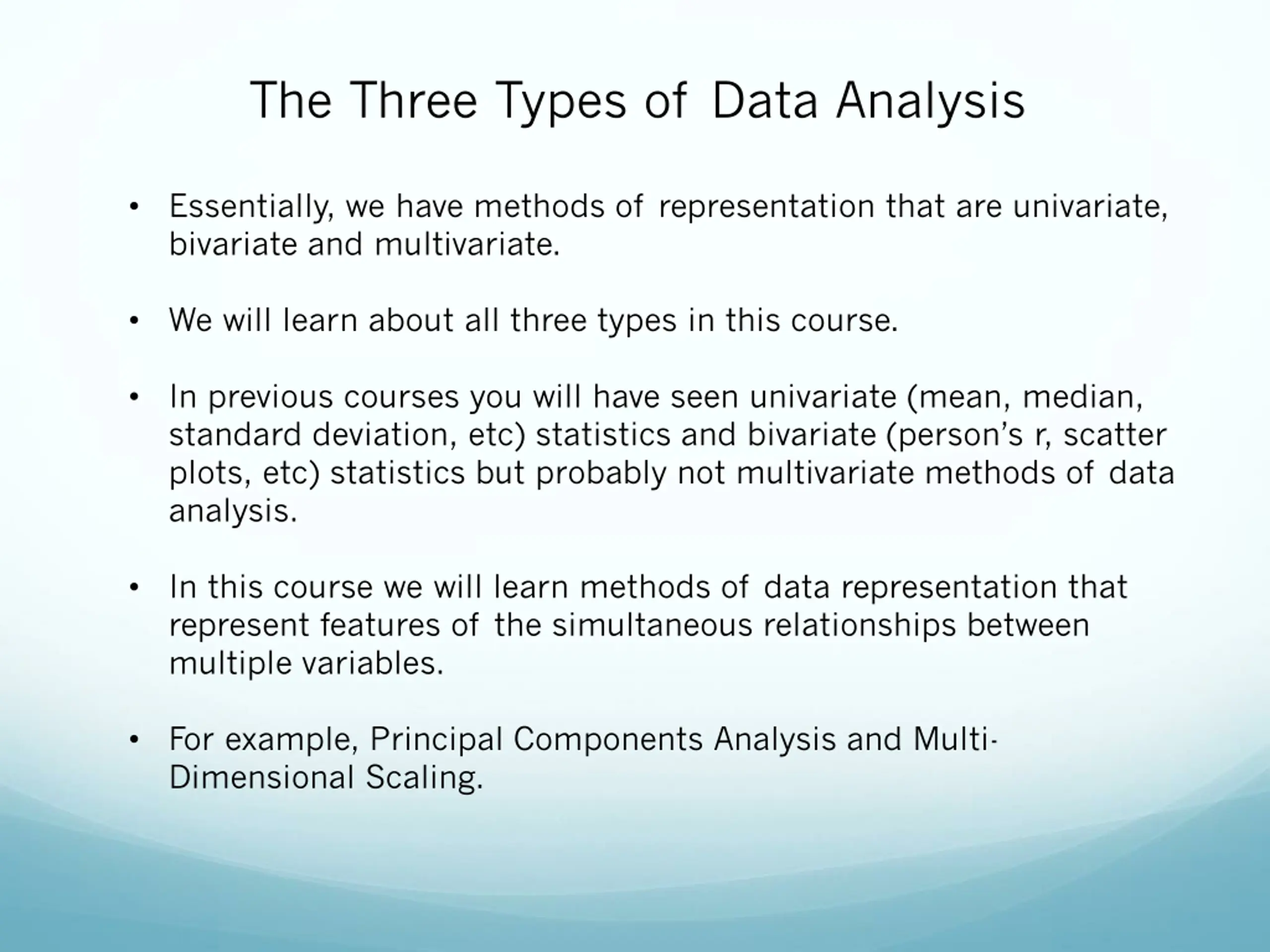 The Three Types of Data Analysis

• Essentially, we have methods of representation that are univariate, bivariate and multivariate.

• We will learn about all three types in this course.

• In previous courses you will have seen univariate (mean, median, standard deviation, etc) statistics and bivariate (person's r, scatter plots, etc) statistics but probably not multivariate methods of data analysis.

• In this course we will learn methods of data representation that represent features of the simultaneous relationships between multiple variables.

• For example, Principal Components Analysis and Multi-Dimensional Scaling.